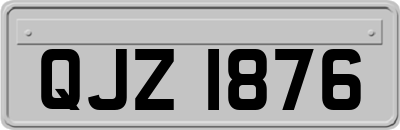 QJZ 1876